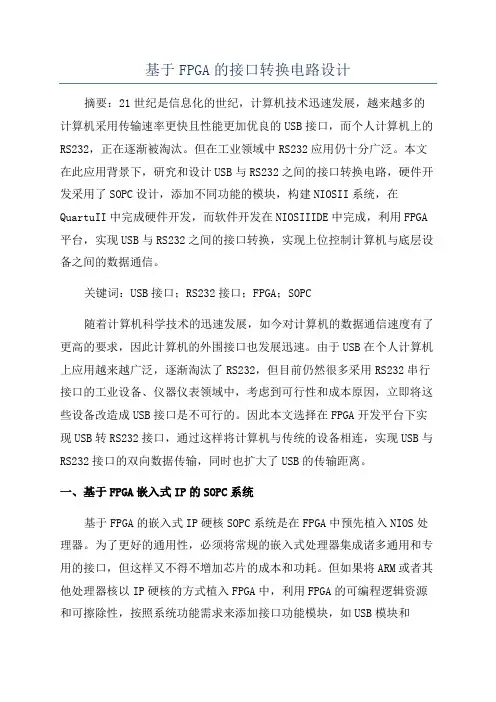 基于FPGA的接口转换电路设计

摘要：21世纪是信息化的世纪，计算机技术迅速发展，越来越多的计算机采用传输速率更快且性能更加优良的USB接口，而个人计算机上的RS232，正在逐渐被淘汰。但在工业领域中RS232应用仍十分广泛。本文在此应用背景下，研究和设计USB与RS232之间的接口转换电路，硬件开发采用了SOPC设计，添加不同功能的模块，构建NIOSII系统，在QuartuII中完成硬件开发，而软件开发在NIOSIIIDE中完成，利用FPGA平台，实现USB与RS232之间的接口转换，实现上位控制计算机与底层设备之间的数据通信。

关键词：USB接口；RS232接口；FPGA；SOPC

随着计算机科学技术的迅速发展，如今对计算机的数据通信速度有了更高的要求，因此计算机的外围接口也发展迅速。由于USB在个人计算机上应用越来越广泛，逐渐淘汰了RS232，但目前仍然很多采用RS232串行接口的工业设备、仪器仪表领域中，考虑到可行性和成本原因，立即将这些设备改造成USB接口是不可行的。因此本文选择在FPGA开发平台下实现USB转RS232接口，通过这样将计算机与传统的设备相连，实现USB与RS232接口的双向数据传输，同时也扩大了USB的传输距离。

一、基于FPGA嵌入式IP的SOPC系统

基于FPGA的嵌入式IP硬核SOPC系统是在FPGA中预先植入NIOS处理器。为了更好的通用性，必须将常规的嵌入式处理器集成诸多通用和专用的接口，但这样又不得不增加芯片的成本和功耗。但如果将ARM或者其他处理器核以IP硬核的方式植入FPGA中，利用FPGA的可编程逻辑资源和可擦除性，按照系统功能需求来添加接口功能模块，如USB模块和